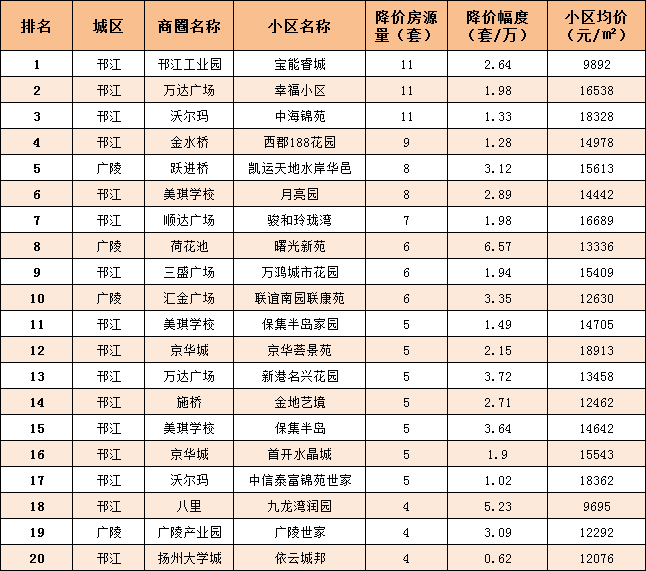 | 排名 | 城区 | 商圈名称 | 小区名称 | 降价房源量（套） | 降价幅度（套/万） | 小区均价（元/㎡） |
|---|---|---|---|---|---|---|
| 1 | 邗江 | 邗江工业园 | 宝能睿城 | 11 | 2.64 | 9892 |
| 2 | 邗江 | 万达广场 | 幸福小区 | 11 | 1.98 | 16538 |
| 3 | 邗江 | 沃尔玛 | 中海锦苑 | 11 | 1.33 | 18328 |
| 4 | 邗江 | 金水桥 | 西郡188花园 | 9 | 1.28 | 14978 |
| 5 | 广陵 | 跃进桥 | 凯运天地水岸华邑 | 8 | 3.12 | 15613 |
| 6 | 邗江 | 美琪学校 | 月亮园 | 8 | 2.89 | 14442 |
| 7 | 邗江 | 顺达广场 | 骏和玲珑湾 | 7 | 1.98 | 16689 |
| 8 | 广陵 | 荷花池 | 曙光新苑 | 6 | 6.57 | 13336 |
| 9 | 邗江 | 三盛广场 | 万鸿城市花园 | 6 | 1.94 | 15409 |
| 10 | 广陵 | 汇金广场 | 联谊南园联康苑 | 6 | 3.35 | 12630 |
| 11 | 邗江 | 美琪学校 | 保集半岛家园 | 5 | 1.49 | 14705 |
| 12 | 邗江 | 京华城 | 京华荟景苑 | 5 | 2.15 | 18913 |
| 13 | 邗江 | 万达广场 | 新港名兴花园 | 5 | 3.72 | 13458 |
| 14 | 邗江 | 施桥 | 金地艺境 | 5 | 2.71 | 12462 |
| 15 | 邗江 | 美琪学校 | 保集半岛 | 5 | 3.64 | 14642 |
| 16 | 邗江 | 京华城 | 首开水晶城 | 5 | 1.9 | 15543 |
| 17 | 邗江 | 沃尔玛 | 中信泰富锦苑世家 | 5 | 1.02 | 18362 |
| 18 | 邗江 | 八里 | 九龙湾润园 | 4 | 5.23 | 9695 |
| 19 | 广陵 | 广陵产业园 | 广陵世家 | 4 | 3.09 | 12292 |
| 20 | 邗江 | 扬州大学城 | 依云城邦 | 4 | 0.62 | 12076 |